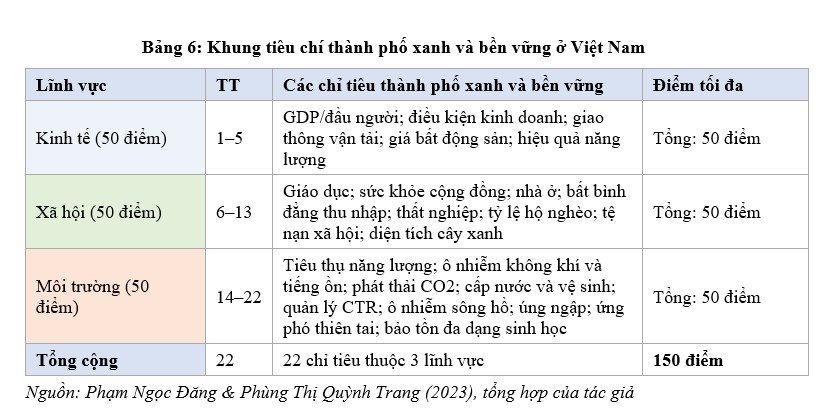 Bảng 6: Khung tiêu chí thành phố xanh và bền vững ở Việt Nam

| Lĩnh vực | TT | Các chỉ tiêu thành phố xanh và bền vững | Điểm tối đa |
|---|---|---|---|
| Kinh tế (50 điểm) | 1–5 | GDP/đầu người; điều kiện kinh doanh; giao thông vận tải; giá bất động sản; hiệu quả năng lượng | Tổng: 50 điểm |
| Xã hội (50 điểm) | 6–13 | Giáo dục; sức khỏe cộng đồng; nhà ở; bất bình đẳng thu nhập; thất nghiệp; tỷ lệ hộ nghèo; tệ nạn xã hội; diện tích cây xanh | Tổng: 50 điểm |
| Môi trường (50 điểm) | 14–22 | Tiêu thụ năng lượng; ô nhiễm không khí và tiếng ồn; phát thải CO2; cấp nước và vệ sinh; quản lý CTR; ô nhiễm sông hồ; úng ngập; ứng phó thiên tai; bảo tồn đa dạng sinh học | Tổng: 50 điểm |
| Tổng cộng | 22 | 22 chỉ tiêu thuộc 3 lĩnh vực | 150 điểm |

Nguồn: Phạm Ngọc Đăng & Phùng Thị Quỳnh Trang (2023), tổng hợp của tác giả